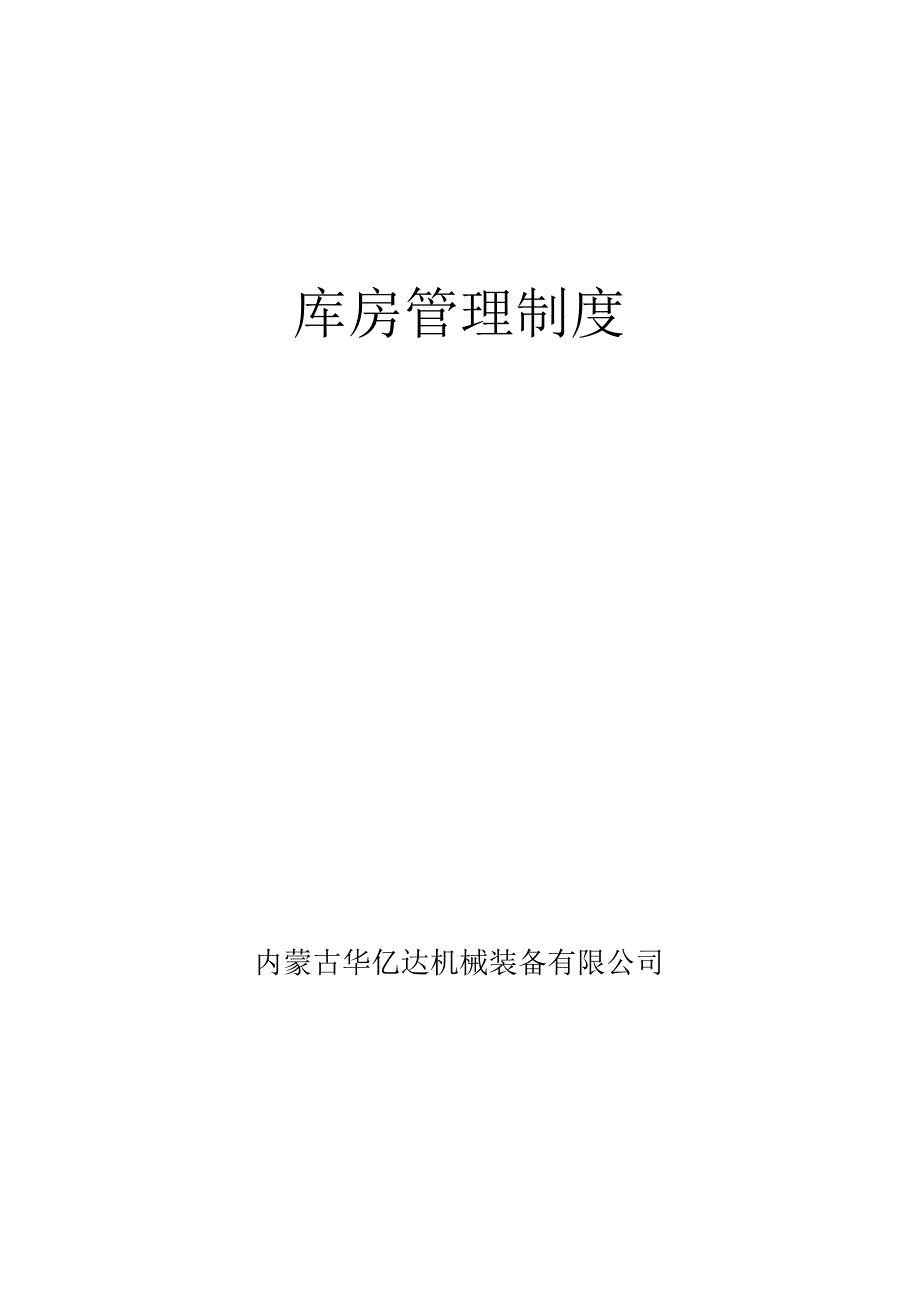 库房管理制度

内蒙古华亿达机械装备有限公司